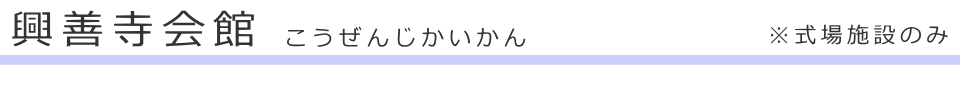 興善寺会館 こうぜんじかいかん ※式場施設のみ